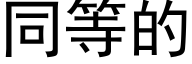 同等的